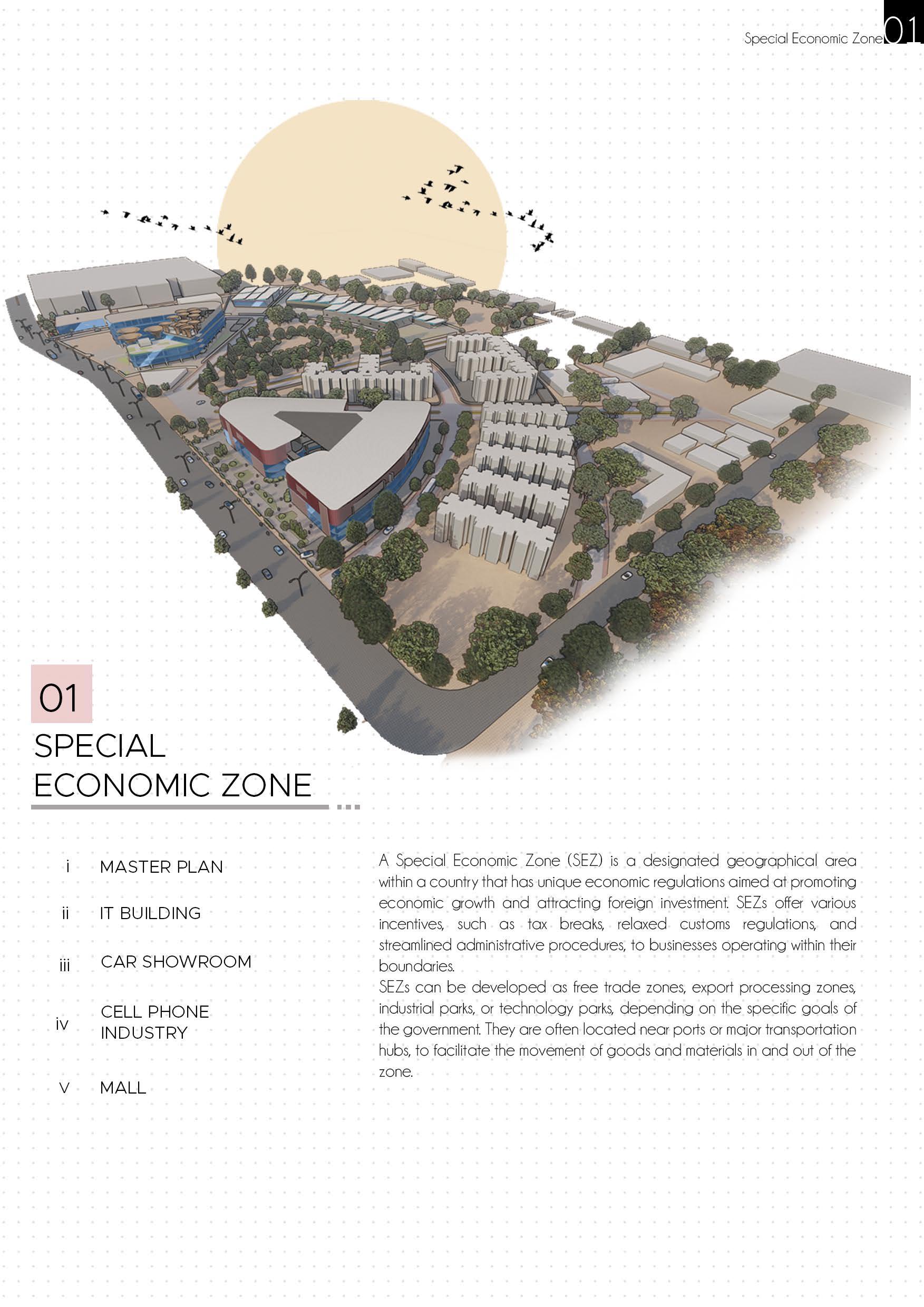 Special Economic Zone 01

01

SPECIAL
ECONOMIC ZONE

i MASTER PLAN

ii IT BUILDING

iii CAR SHOWROOM

iv CELL PHONE INDUSTRY

v MALL

A Special Economic Zone (SEZ) is a designated geographical area within a country that has unique economic regulations aimed at promoting economic growth and attracting foreign investment. SEZs offer various incentives, such as tax breaks, relaxed customs regulations, and streamlined administrative procedures, to businesses operating within their boundaries.

SEZs can be developed as free trade zones, export processing zones, industrial parks, or technology parks, depending on the specific goals of the government. They are often located near ports or major transportation hubs, to facilitate the movement of goods and materials in and out of the zone.